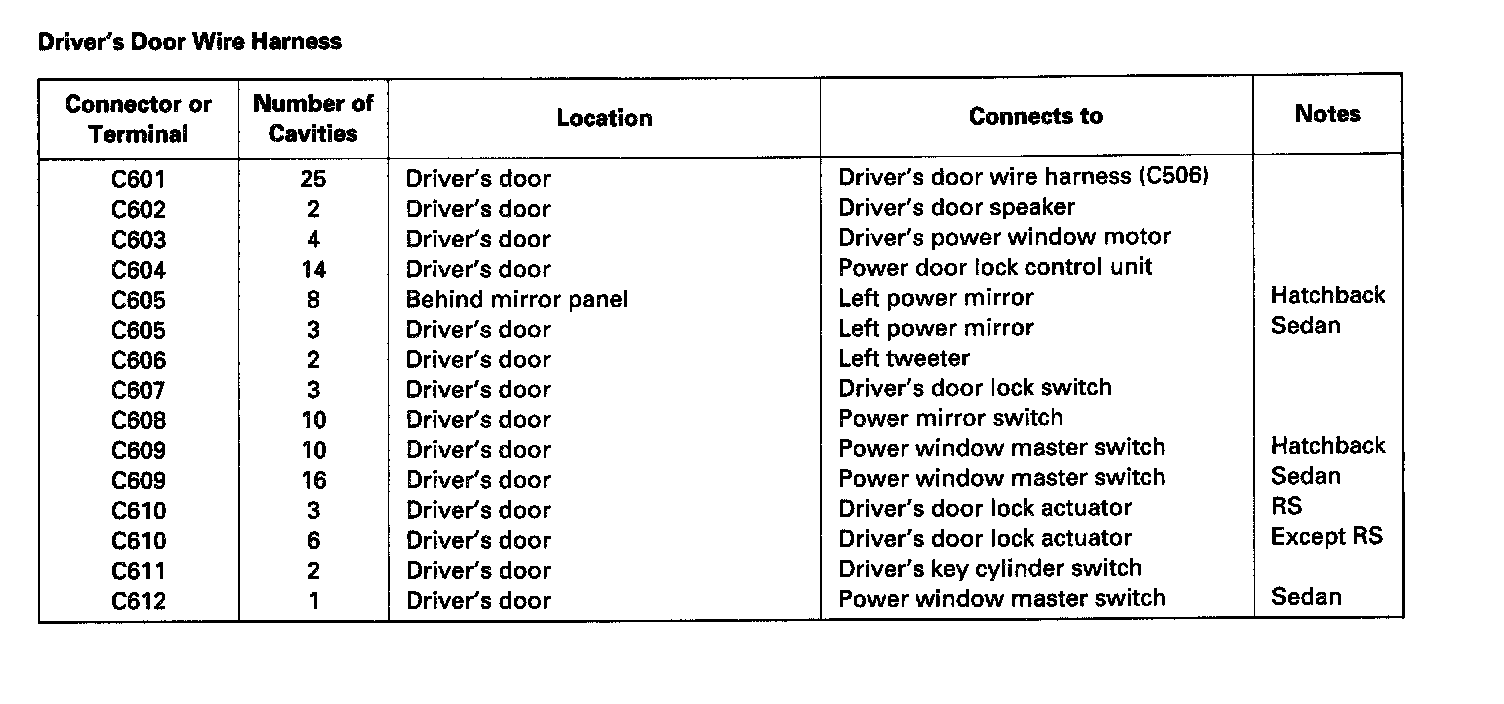 Driver's Door Wire Harness

| Connector or Terminal | Number of Cavities | Location | Connects to | Notes |
|---|---|---|---|---|
| C601 | 25 | Driver's door | Driver's door wire harness (C506) | |
| C602 | 2 | Driver's door | Driver's door speaker | |
| C603 | 4 | Driver's door | Driver's power window motor | |
| C604 | 14 | Driver's door | Power door lock control unit | |
| C605 | 8 | Behind mirror panel | Left power mirror | Hatchback |
| C605 | 3 | Driver's door | Left power mirror | Sedan |
| C606 | 2 | Driver's door | Left tweeter | |
| C607 | 3 | Driver's door | Driver's door lock switch | |
| C608 | 10 | Driver's door | Power mirror switch | |
| C609 | 10 | Driver's door | Power window master switch | Hatchback |
| C609 | 16 | Driver's door | Power window master switch | Sedan |
| C610 | 3 | Driver's door | Driver's door lock actuator | RS |
| C610 | 6 | Driver's door | Driver's door lock actuator | Except RS |
| C611 | 2 | Driver's door | Driver's key cylinder switch | |
| C612 | 1 | Driver's door | Power window master switch | Sedan |